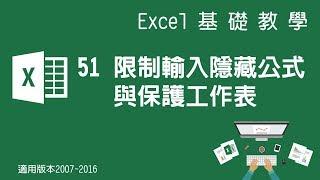 Excel 基礎教學

X

51 限制輸入隱藏公式與保護工作表

適用版本2007-2016